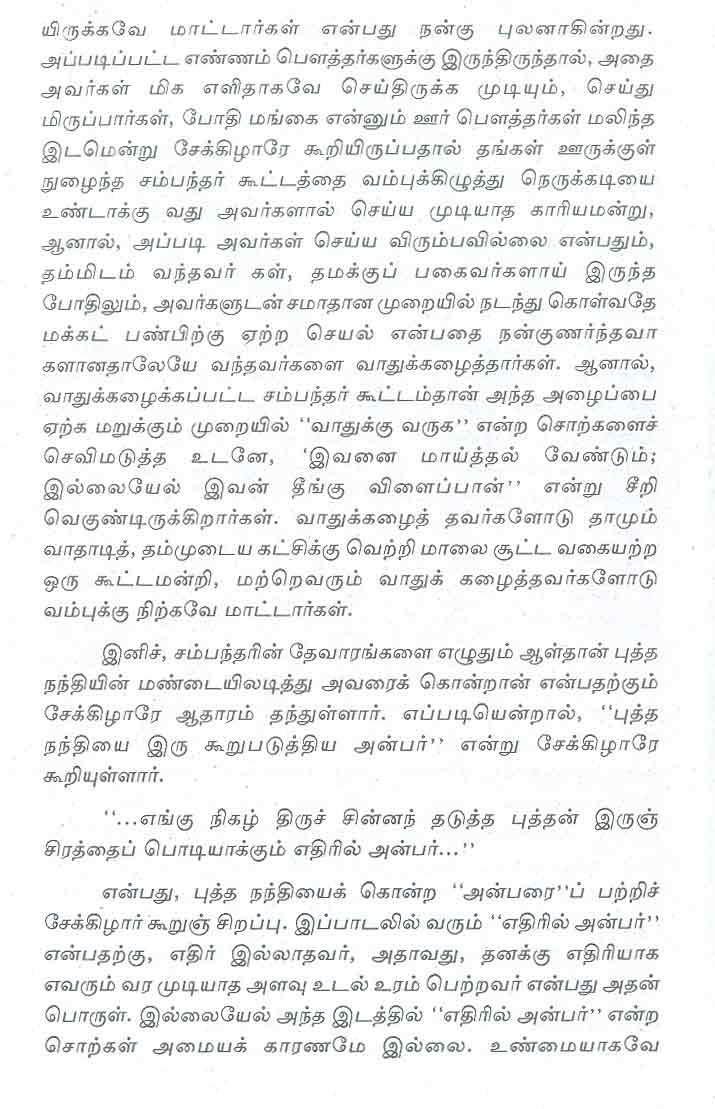 யிருக்கவே மாட்டார்கள் என்பது நன்கு புலனாகின்றது. அப்படிப்பட்ட எண்ணம் பௌத்தர்களுக்கு இருந்திருந்தால், அதை அவர்கள் மிக எளிதாகவே செய்திருக்க முடியும், செய்து மிருப்பார்கள், போதி மங்கை என்னும் ஊர் பௌத்தர்கள் மலிந்த இடமென்று சேக்கிழாரே கூறியிருப்பதால் தங்கள் ஊருக்குள் நுழைந்த சம்பந்தர் கூட்டத்தை வம்புக்கிழுத்து நெருக்கடியை உண்டாக்கு வது அவர்களால் செய்ய முடியாத காரியமன்று, ஆனால், அப்படி அவர்கள் செய்ய விரும்பவில்லை என்பதும், தம்மிடம் வந்தவர் கள், தமக்குப் பகைவர்களாய் இருந்த போதிலும், அவர்களுடன் சமாதான முறையில் நடந்து கொள்வதே மக்கட் பண்பிற்கு ஏற்ற செயல் என்பதை நன்குணர்ந்தவா களானதாலேயே வந்தவர்களை வாதுக்கழைத்தார்கள். ஆனால், வாதுக்கழைக்கப்பட்ட சம்பந்தர் கூட்டம்தான் அந்த அழைப்பை ஏற்க மறுக்கும் முறையில் ''வாதுக்கு வருக'' என்ற சொற்களைச் செவிமடுத்த உடனே, 'இவனை மாய்த்தல் வேண்டும்; இல்லையேல் இவன் தீங்கு விளைப்பான்'' என்று சீறி வெகுண்டிருக்கிறார்கள். வாதுக்கழைத் தவர்களோடு தாமும் வாதாடித், தம்முடைய கட்சிக்கு வெற்றி மாலை சூட்ட வகையற்ற ஒரு கூட்டமன்றி, மற்றெவரும் வாதுக் கழைத்தவர்களோடு வம்புக்கு நிற்கவே மாட்டார்கள்.

இனிச், சம்பந்தரின் தேவாரங்களை எழுதும் ஆள்தான் புத்த நந்தியின் மண்டையிலடித்து அவரைக் கொன்றான் என்பதற்கும் சேக்கிழாரே ஆதாரம் தந்துள்ளார். எப்படியென்றால், ''புத்த நந்தியை இரு கூறுபடுத்திய அன்பர்'' என்று சேக்கிழாரே கூறியுள்ளார்.

''...எங்கு நிகழ் திருச் சின்னந் தடுத்த புத்தன் இருஞ் சிரத்தைப் பொடியாக்கும் எதிரில் அன்பர்...''

என்பது, புத்த நந்தியைக் கொன்ற ''அன்பரை''ப் பற்றிச் சேக்கிழார் கூறுஞ் சிறப்பு. இப்பாடலில் வரும் ''எதிரில் அன்பர்'' என்பதற்கு, எதிர் இல்லாதவர், அதாவது, தனக்கு எதிரியாக எவரும் வர முடியாத அளவு உடல் உரம் பெற்றவர் என்பது அதன் பொருள். இல்லையேல் அந்த இடத்தில் ''எதிரில் அன்பர்'' என்ற சொற்கள் அமையக் காரணமே இல்லை. உண்மையாகவே